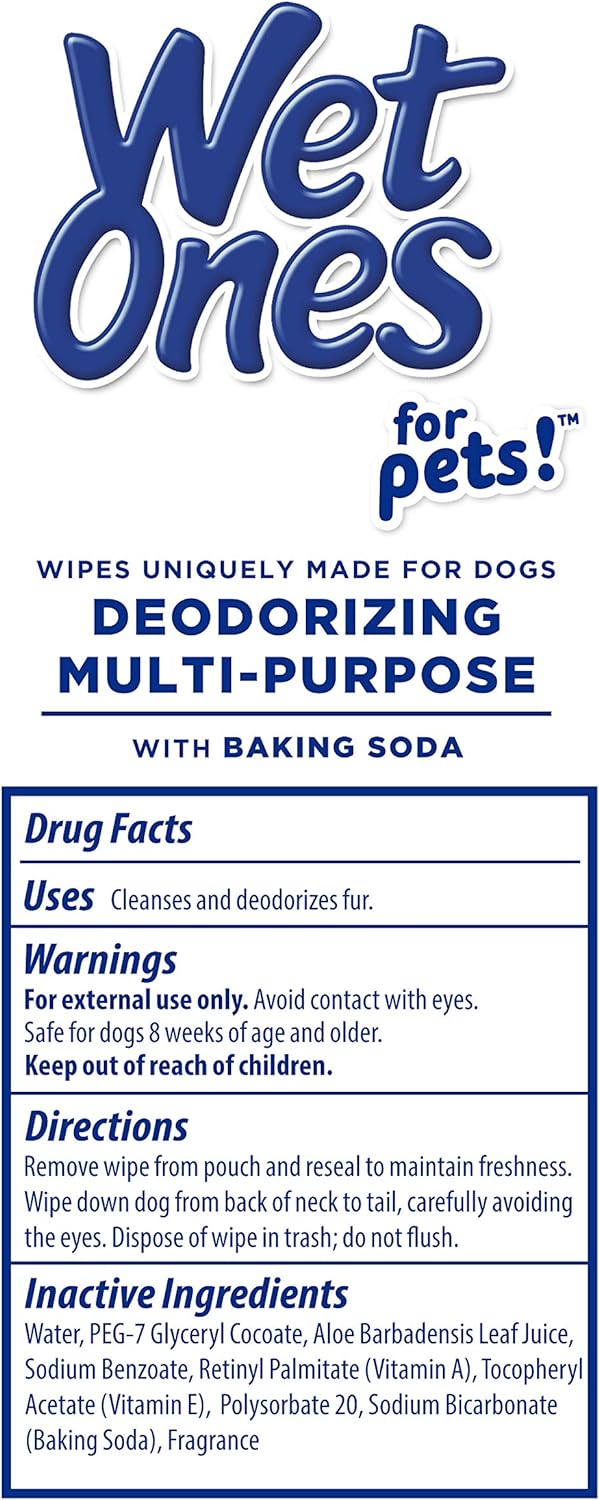 Wet Ones

for pets!™

WIPES UNIQUELY MADE FOR DOGS
DEODORIZING MULTI-PURPOSE

WITH BAKING SODA

Drug Facts

Uses Cleanses and deodorizes fur.

Warnings
For external use only. Avoid contact with eyes. Safe for dogs 8 weeks of age and older.
Keep out of reach of children.

Directions
Remove wipe from pouch and reseal to maintain freshness. Wipe down dog from back of neck to tail, carefully avoiding the eyes. Dispose of wipe in trash; do not flush.

Inactive Ingredients
Water, PEG-7 Glyceryl Cocoate, Aloe Barbadensis Leaf Juice, Sodium Benzoate, Retinyl Palmitate (Vitamin A), Tocopheryl Acetate (Vitamin E), Polysorbate 20, Sodium Bicarbonate (Baking Soda), Fragrance